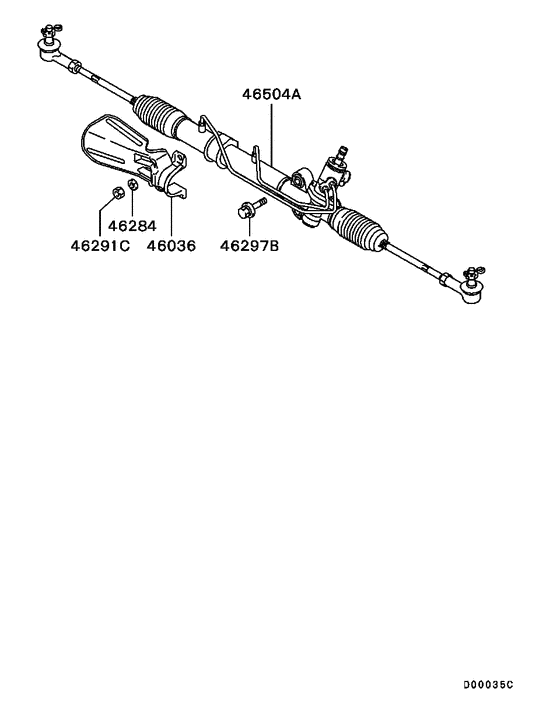 46504A

46284

46291C

46036

46297B

D00035C